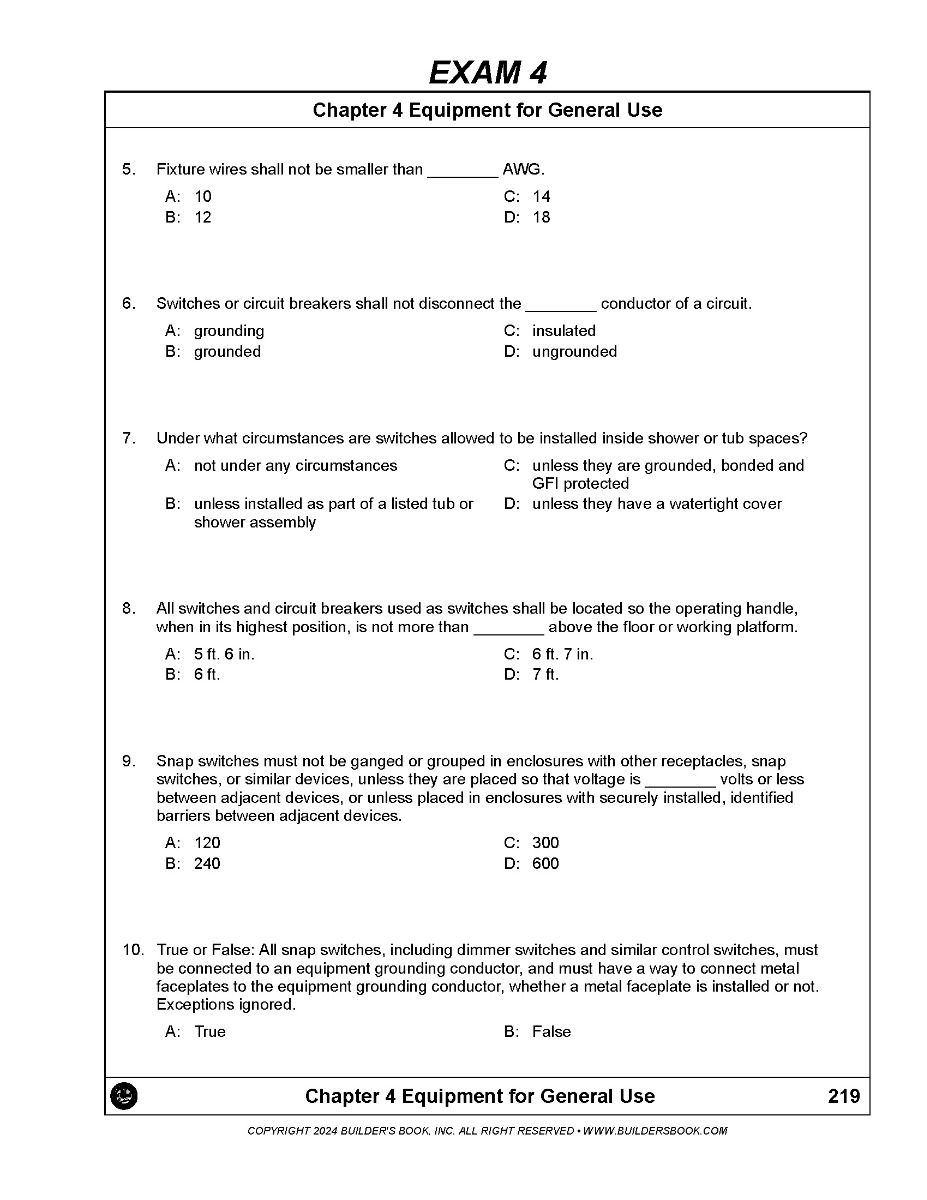 EXAM 4

Chapter 4 Equipment for General Use

5. Fixture wires shall not be smaller than ________ AWG.

A: 10
B: 12
C: 14
D: 18

6. Switches or circuit breakers shall not disconnect the ________ conductor of a circuit.

A: grounding
B: grounded
C: insulated
D: ungrounded

7. Under what circumstances are switches allowed to be installed inside shower or tub spaces?

A: not under any circumstances
B: unless installed as part of a listed tub or shower assembly
C: unless they are grounded, bonded and GFI protected
D: unless they have a watertight cover

8. All switches and circuit breakers used as switches shall be located so the operating handle, when in its highest position, is not more than ________ above the floor or working platform.

A: 5 ft. 6 in.
B: 6 ft.
C: 6 ft. 7 in.
D: 7 ft.

9. Snap switches must not be ganged or grouped in enclosures with other receptacles, snap switches, or similar devices, unless they are placed so that voltage is ________ volts or less between adjacent devices, or unless placed in enclosures with securely installed, identified barriers between adjacent devices.

A: 120
B: 240
C: 300
D: 600

10. True or False: All snap switches, including dimmer switches and similar control switches, must be connected to an equipment grounding conductor, and must have a way to connect metal faceplates to the equipment grounding conductor, whether a metal faceplate is installed or not. Exceptions ignored.

A: True
B: False

Chapter 4 Equipment for General Use 219

COPYRIGHT 2024 BUILDER'S BOOK, INC. ALL RIGHT RESERVED • WWW.BUILDERSBOOK.COM